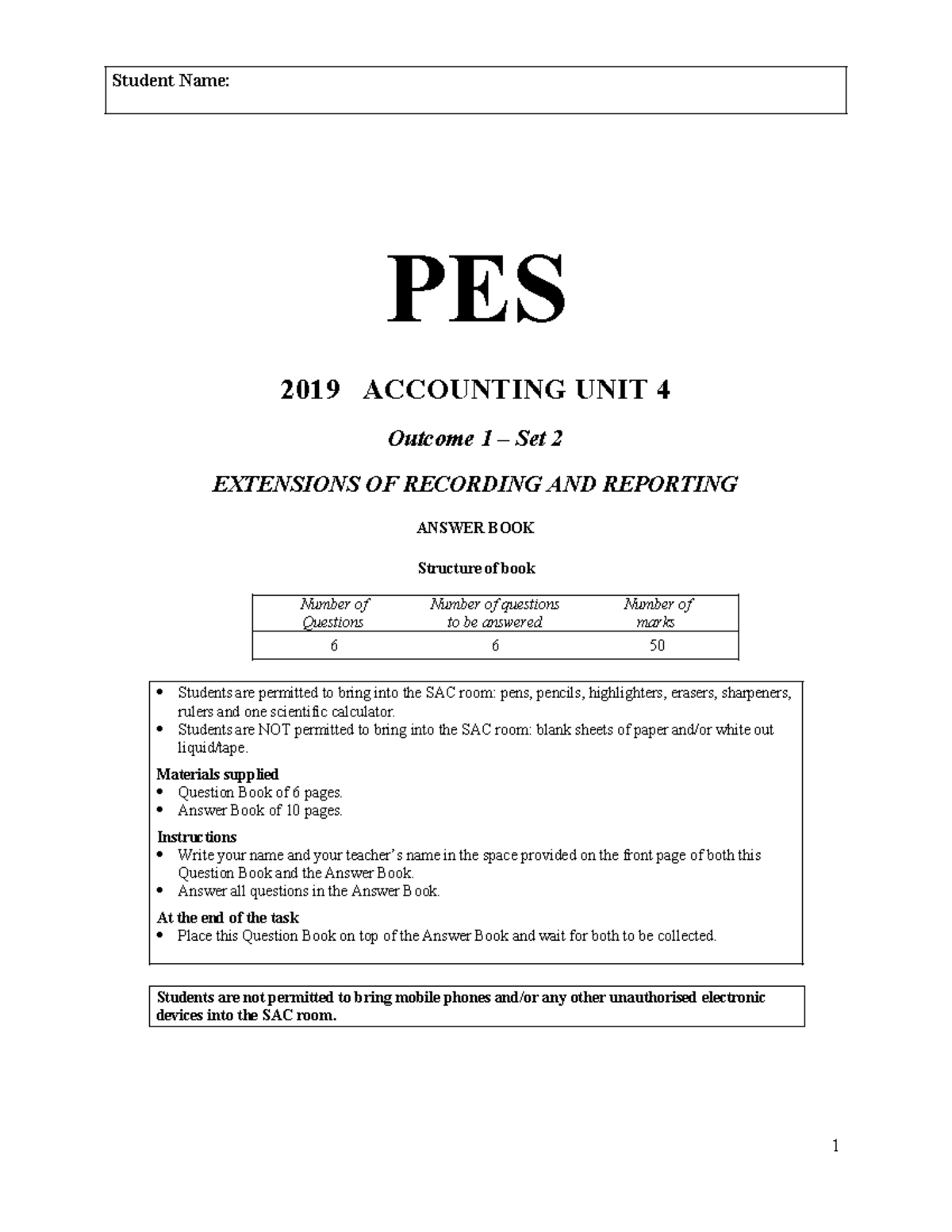 Student Name:

PES

2019 ACCOUNTING UNIT 4

Outcome 1 – Set 2

EXTENSIONS OF RECORDING AND REPORTING

ANSWER BOOK

Structure of book

| Number of Questions | Number of questions to be answered | Number of marks |
|---|---|---|
| 6 | 6 | 50 |

• Students are permitted to bring into the SAC room: pens, pencils, highlighters, erasers, sharpeners, rulers and one scientific calculator.
• Students are NOT permitted to bring into the SAC room: blank sheets of paper and/or white out liquid/tape.

Materials supplied
• Question Book of 6 pages.
• Answer Book of 10 pages.

Instructions
• Write your name and your teacher's name in the space provided on the front page of both this Question Book and the Answer Book.
• Answer all questions in the Answer Book.

At the end of the task
• Place this Question Book on top of the Answer Book and wait for both to be collected.

Students are not permitted to bring mobile phones and/or any other unauthorised electronic devices into the SAC room.

1